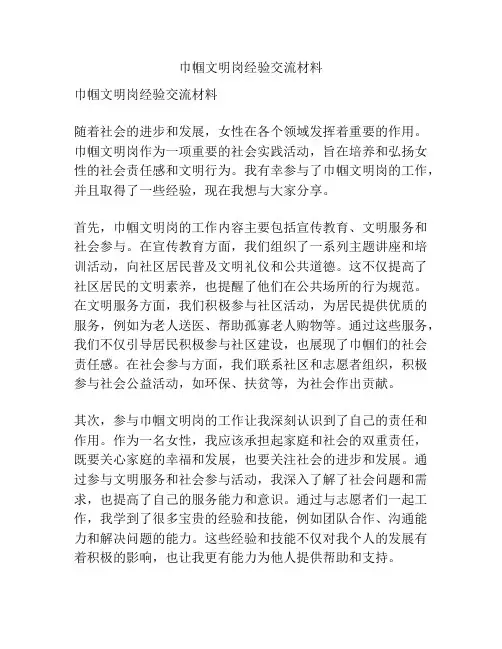 巾帼文明岗经验交流材料

巾帼文明岗经验交流材料

随着社会的进步和发展，女性在各个领域发挥着重要的作用。巾帼文明岗作为一项重要的社会实践活动，旨在培养和弘扬女性的社会责任感和文明行为。我有幸参与了巾帼文明岗的工作，并且取得了一些经验，现在我想与大家分享。

首先，巾帼文明岗的工作内容主要包括宣传教育、文明服务和社会参与。在宣传教育方面，我们组织了一系列主题讲座和培训活动，向社区居民普及文明礼仪和公共道德。这不仅提高了社区居民的文明素养，也提醒了他们在公共场所的行为规范。在文明服务方面，我们积极参与社区活动，为居民提供优质的服务，例如为老人送医、帮助孤寡老人购物等。通过这些服务，我们不仅引导居民积极参与社区建设，也展现了巾帼们的社会责任感。在社会参与方面，我们联系社区和志愿者组织，积极参与社会公益活动，如环保、扶贫等，为社会作出贡献。

其次，参与巾帼文明岗的工作让我深刻认识到了自己的责任和作用。作为一名女性，我应该承担起家庭和社会的双重责任，既要关心家庭的幸福和发展，也要关注社会的进步和发展。通过参与文明服务和社会参与活动，我深入了解了社会问题和需求，也提高了自己的服务能力和意识。通过与志愿者们一起工作，我学到了很多宝贵的经验和技能，例如团队合作、沟通能力和解决问题的能力。这些经验和技能不仅对我个人的发展有着积极的影响，也让我更有能力为他人提供帮助和支持。